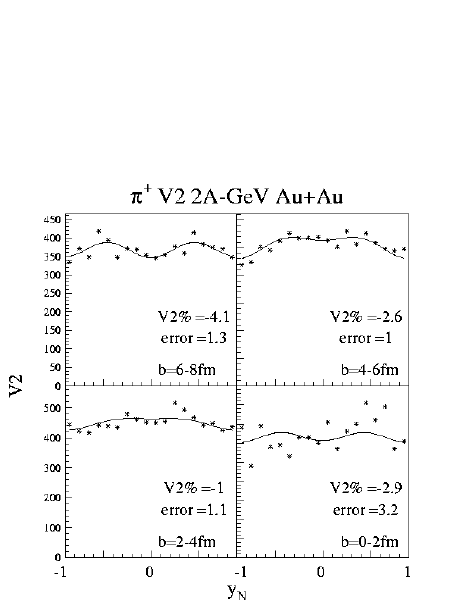 $\pi^+$ V2 2A-GeV Au+Au

450
400
350
300
250
200
150
100
50
0

V2% =-4.1
error =1.3
b=6-8fm

V2% =-2.6
error =1
b=4-6fm

V2

500
400
300
200
100
0

V2% =-1
error =1.1
b=2-4fm

V2% =-2.9
error =3.2
b=0-2fm

-1
0
-1
0
1

$y_N$